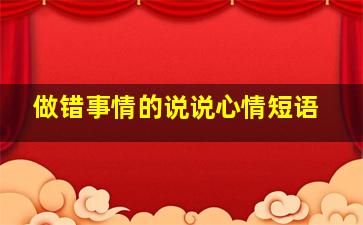 做错事情的说说心情短语